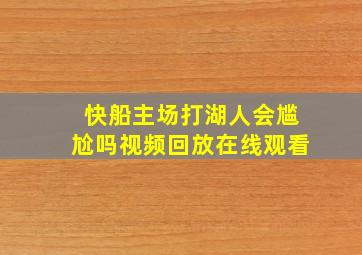 快船主场打湖人会尴尬吗视频回放在线观看